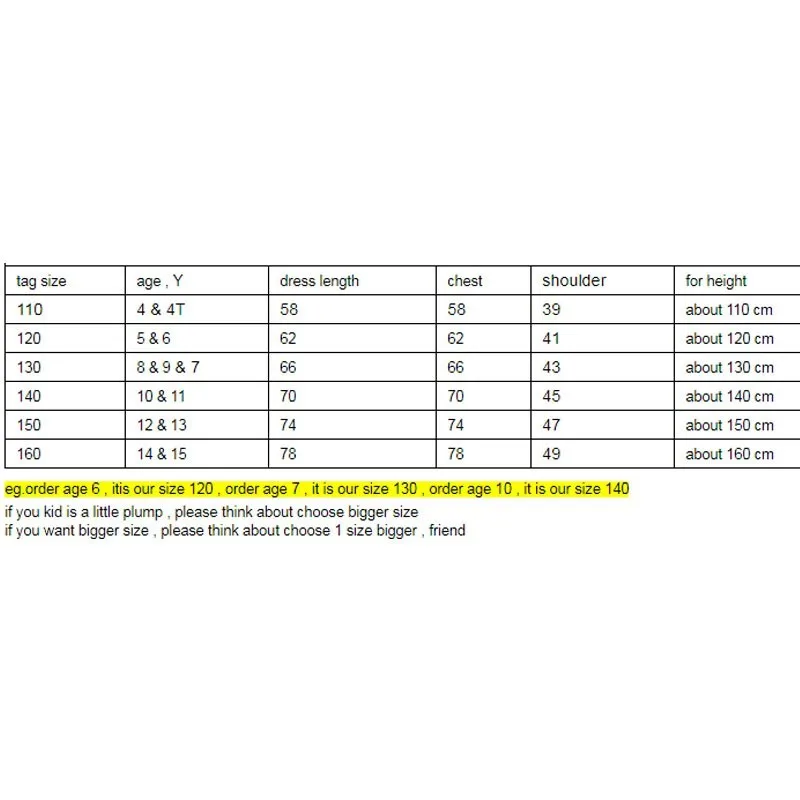 | tag size | age , Y | dress length | chest | shoulder | for height |
|---|---|---|---|---|---|
| 110 | 4 & 4T | 58 | 58 | 39 | about 110 cm |
| 120 | 5 & 6 | 62 | 62 | 41 | about 120 cm |
| 130 | 8 & 9 & 7 | 66 | 66 | 43 | about 130 cm |
| 140 | 10 & 11 | 70 | 70 | 45 | about 140 cm |
| 150 | 12 & 13 | 74 | 74 | 47 | about 150 cm |
| 160 | 14 & 15 | 78 | 78 | 49 | about 160 cm |

eg.order age 6 , itis our size 120 , order age 7 , it is our size 130 , order age 10 , it is our size 140
if you kid is a little plump , please think about choose bigger size
if you want bigger size , please think about choose 1 size bigger , friend